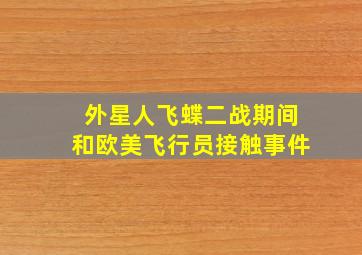 外星人飞蝶二战期间
和欧美飞行员接触事件